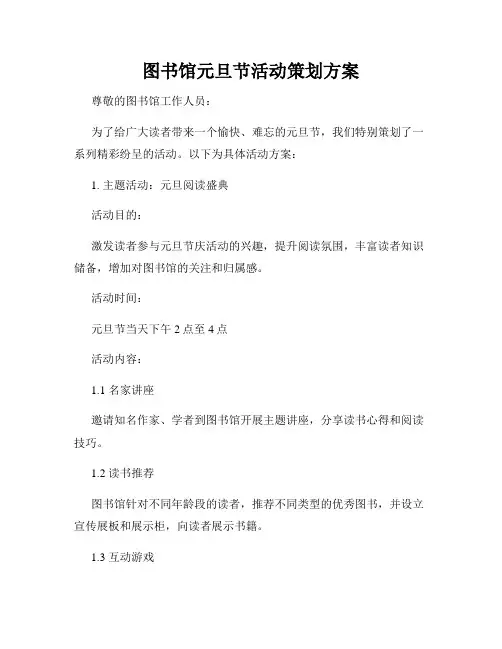 图书馆元旦节活动策划方案

尊敬的图书馆工作人员：

为了给广大读者带来一个愉快、难忘的元旦节，我们特别策划了一系列精彩纷呈的活动。以下为具体活动方案：

1. 主题活动：元旦阅读盛典

活动目的：

激发读者参与元旦节庆活动的兴趣，提升阅读氛围，丰富读者知识储备，增加对图书馆的关注和归属感。

活动时间：

元旦节当天下午 2 点至 4 点

活动内容：

1.1 名家讲座

邀请知名作家、学者到图书馆开展主题讲座，分享读书心得和阅读技巧。

1.2 读书推荐

图书馆针对不同年龄段的读者，推荐不同类型的优秀图书，并设立宣传展板和展示柜，向读者展示书籍。

1.3 互动游戏